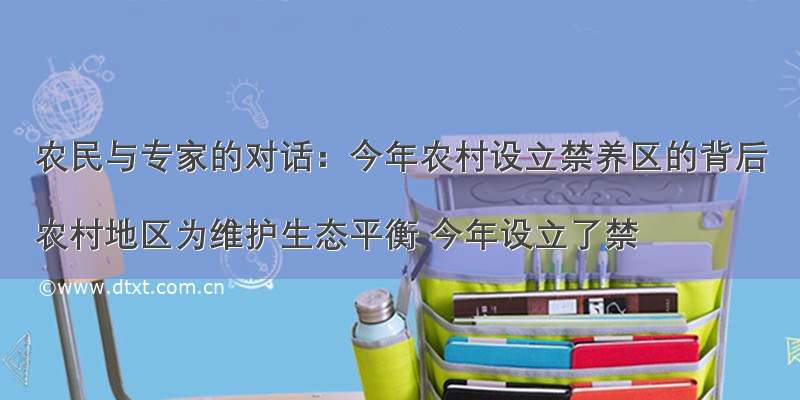 农民与专家的对话：今年农村设立禁养区的背后

农村地区为维护生态平衡 今年设立了禁

©www.dtxt.com.cn